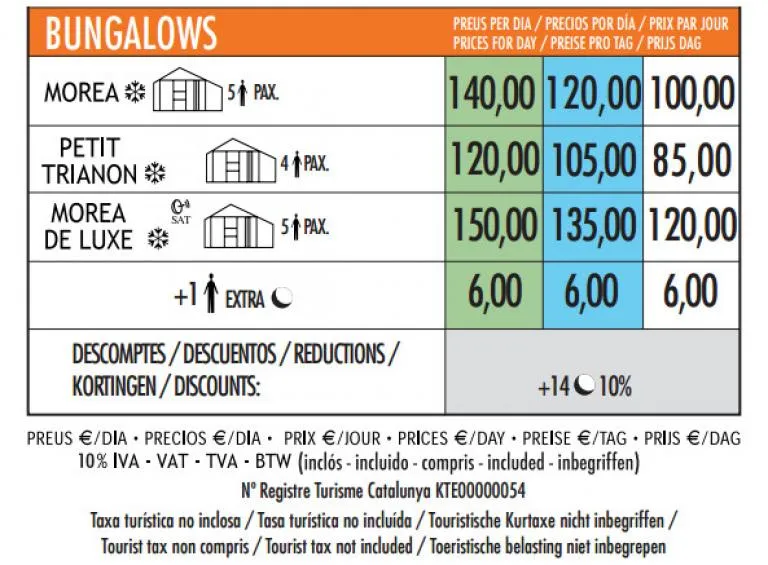 | BUNGALOWS | PREUS PER DIA / PRECIOS POR DÍA / PRIX PAR JOUR PRICES FOR DAY / PREISE PRO TAG / PRIJS DAG | | |
|---|---|---|---|
| MOREA 5 PAX. | 140,00 | 120,00 | 100,00 |
| PETIT TRIANON 4 PAX. | 120,00 | 105,00 | 85,00 |
| MOREA DE LUXE SAT 5 PAX. | 150,00 | 135,00 | 120,00 |
| +1 EXTRA | 6,00 | 6,00 | 6,00 |
| DESCOMPTES / DESCUENTOS / REDUCTIONS / KORTINGEN / DISCOUNTS: | +14 10% | | |

PREUS €/DIA • PRECIOS €/DIA • PRIX €/JOUR • PRICES €/DAY • PREISE €/TAG • PRIJS €/DAG
10% IVA - VAT - TVA - BTW (inclós - incluido - compris - included - inbegriffen)
Nº Registre Turisme Catalunya KTE00000054
Taxa turística no inclosa / Tasa turística no incluída / Touristische Kurtaxe nicht inbegriffen / Tourist tax non compris / Tourist tax not included / Toeristische belasting niet inbegrepen